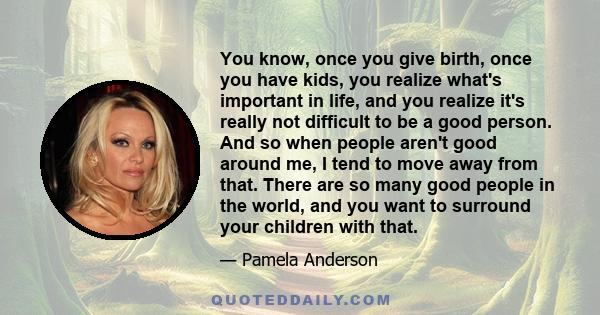 You know, once you give birth, once you have kids, you realize what's important in life, and you realize it's really not difficult to be a good person. And so when people aren't good around me, I tend to move away from that. There are so many good people in the world, and you want to surround your children with that.

— Pamela Anderson

QUOTEDDAILY.COM